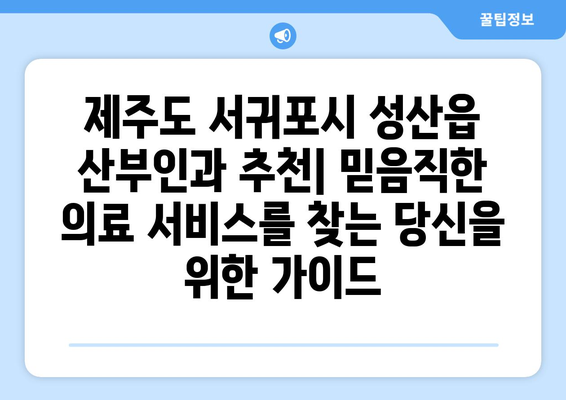 꿀팁정보

제주도 서귀포시 성산읍 산부인과 추천| 믿음직한 의료 서비스를 찾는 당신을 위한 가이드